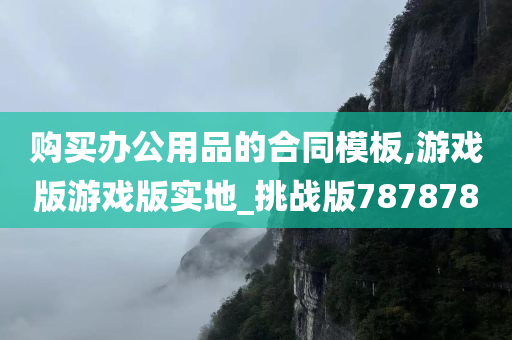 购买办公用品的合同模板,游戏版游戏版实地_挑战版787878